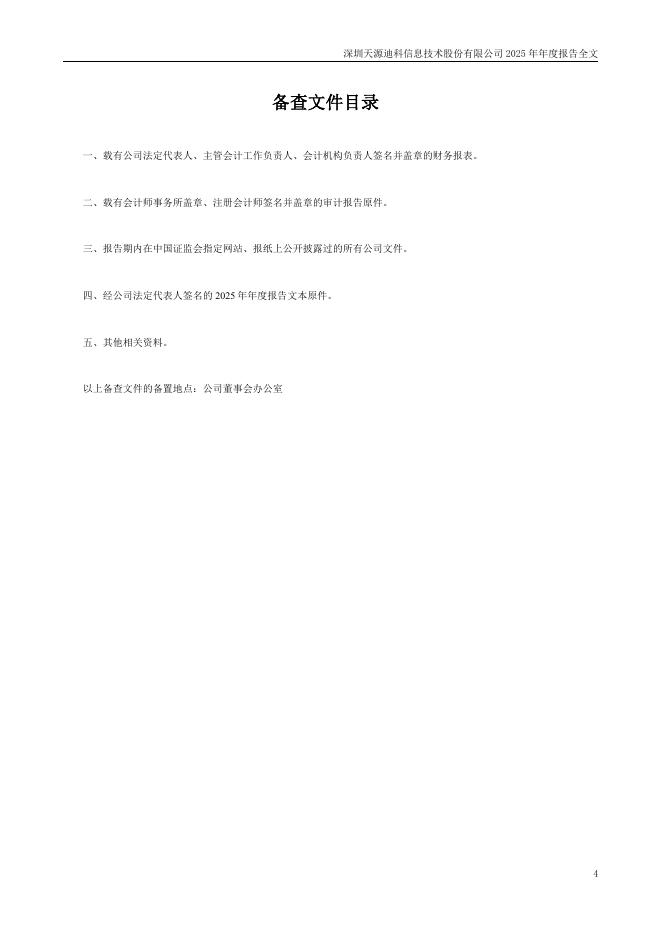 深圳天源迪科信息技术股份有限公司2025年年度报告全文

备查文件目录

一、载有公司法定代表人、主管会计工作负责人、会计机构负责人签名并盖章的财务报表。

二、载有会计师事务所盖章、注册会计师签名并盖章的审计报告原件。

三、报告期内在中国证监会指定网站、报纸上公开披露过的所有公司文件。

四、经公司法定代表人签名的2025年年度报告文本原件。

五、其他相关资料。

以上备查文件的备置地点：公司董事会办公室

4